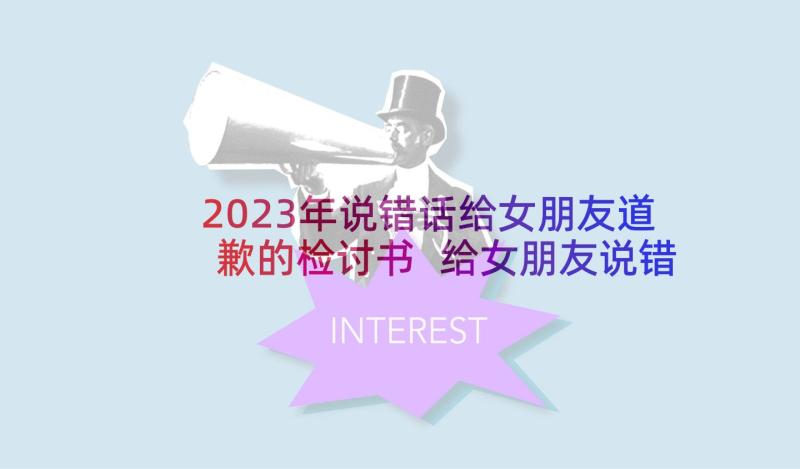 2023年说错话给女朋友道歉的检讨书 给女朋友说错

INTEREST